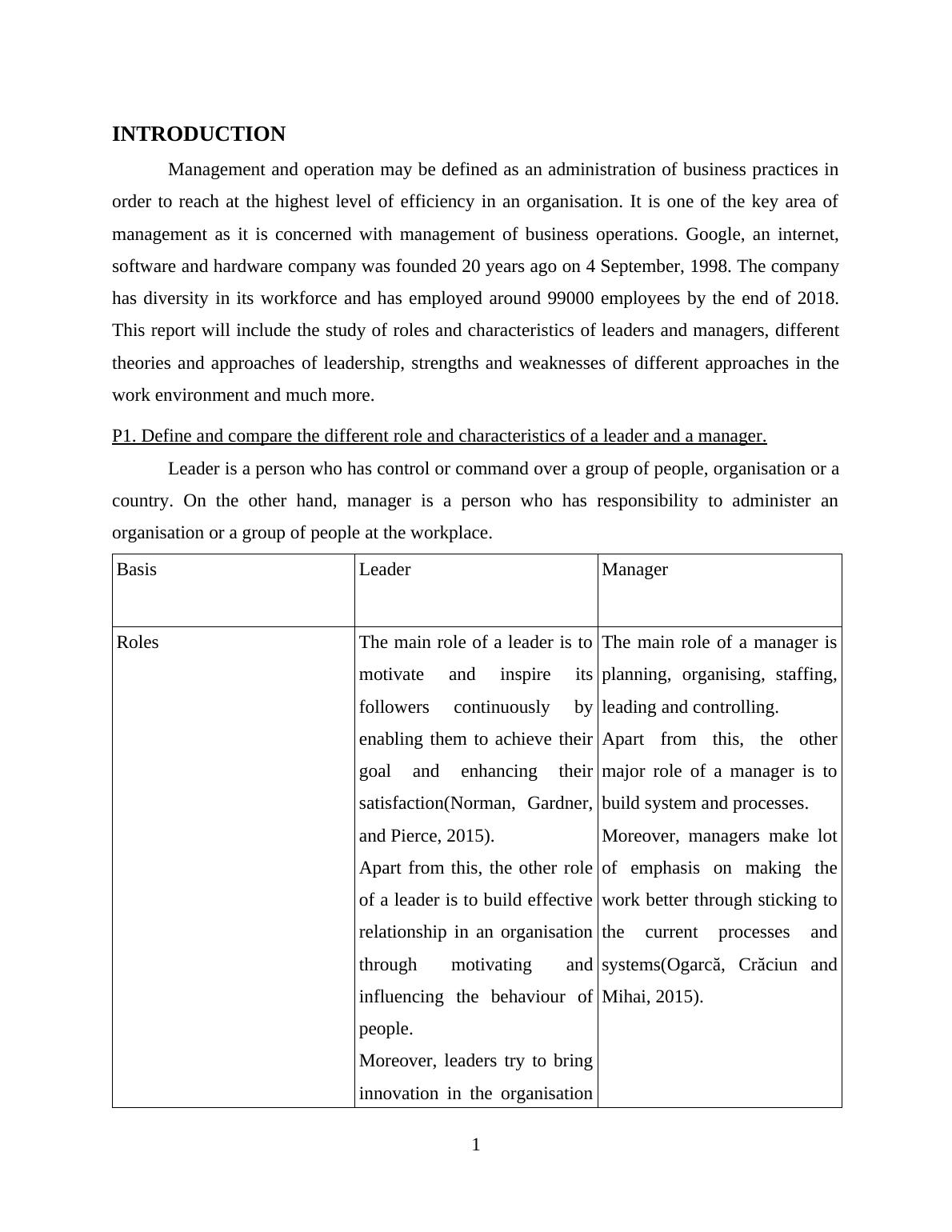 INTRODUCTION

Management and operation may be defined as an administration of business practices in order to reach at the highest level of efficiency in an organisation. It is one of the key area of management as it is concerned with management of business operations. Google, an internet, software and hardware company was founded 20 years ago on 4 September, 1998. The company has diversity in its workforce and has employed around 99000 employees by the end of 2018. This report will include the study of roles and characteristics of leaders and managers, different theories and approaches of leadership, strengths and weaknesses of different approaches in the work environment and much more.

P1. Define and compare the different role and characteristics of a leader and a manager.

Leader is a person who has control or command over a group of people, organisation or a country. On the other hand, manager is a person who has responsibility to administer an organisation or a group of people at the workplace.

| Basis | Leader | Manager |
|---|---|---|
| Roles | The main role of a leader is to motivate and inspire its followers continuously by enabling them to achieve their goal and enhancing their satisfaction(Norman, Gardner, and Pierce, 2015). Apart from this, the other role of a leader is to build effective relationship in an organisation through motivating and influencing the behaviour of people. Moreover, leaders try to bring innovation in the organisation | The main role of a manager is planning, organising, staffing, leading and controlling. Apart from this, the other major role of a manager is to build system and processes. Moreover, managers make lot of emphasis on making the work better through sticking to the current processes and systems(Ogarcă, Crăciun and Mihai, 2015). |

1